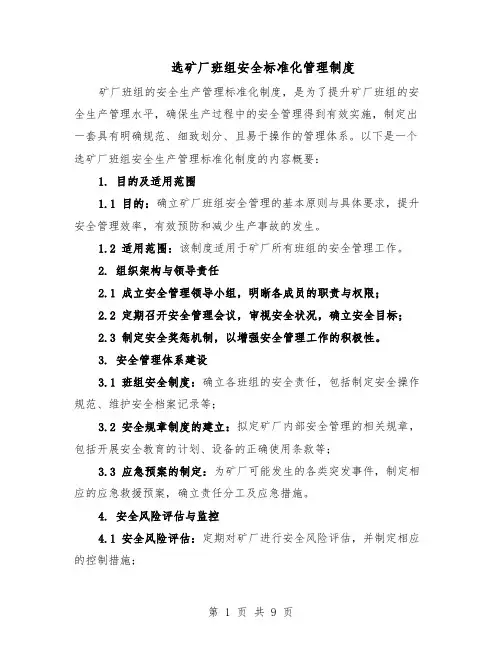 选矿厂班组安全标准化管理制度

矿厂班组的安全生产管理标准化制度，是为了提升矿厂班组的安全生产管理水平，确保生产过程中的安全管理得到有效实施，制定出一套具有明确规范、细致划分、且易于操作的管理体系。以下是一个选矿厂班组安全生产管理标准化制度的内容概要：

1. 目的及适用范围

1.1 目的：确立矿厂班组安全管理的基本原则与具体要求，提升安全管理效率，有效预防和减少生产事故的发生。

1.2 适用范围：该制度适用于矿厂所有班组的安全管理工作。

2. 组织架构与领导责任

2.1 成立安全管理领导小组，明晰各成员的职责与权限；

2.2 定期召开安全管理会议，审视安全状况，确立安全目标；

2.3 制定安全奖惩机制，以增强安全管理工作的积极性。

3. 安全管理体系建设

3.1 班组安全制度：确立各班组的安全责任，包括制定安全操作规范、维护安全档案记录等；

3.2 安全规章制度的建立：拟定矿厂内部安全管理的相关规章，包括开展安全教育的计划、设备的正确使用条款等；

3.3 应急预案的制定：为矿厂可能发生的各类突发事件，制定相应的应急救援预案，确立责任分工及应急措施。

4. 安全风险评估与监控

4.1 安全风险评估：定期对矿厂进行安全风险评估，并制定相应的控制措施；

第 1 页 共 9 页